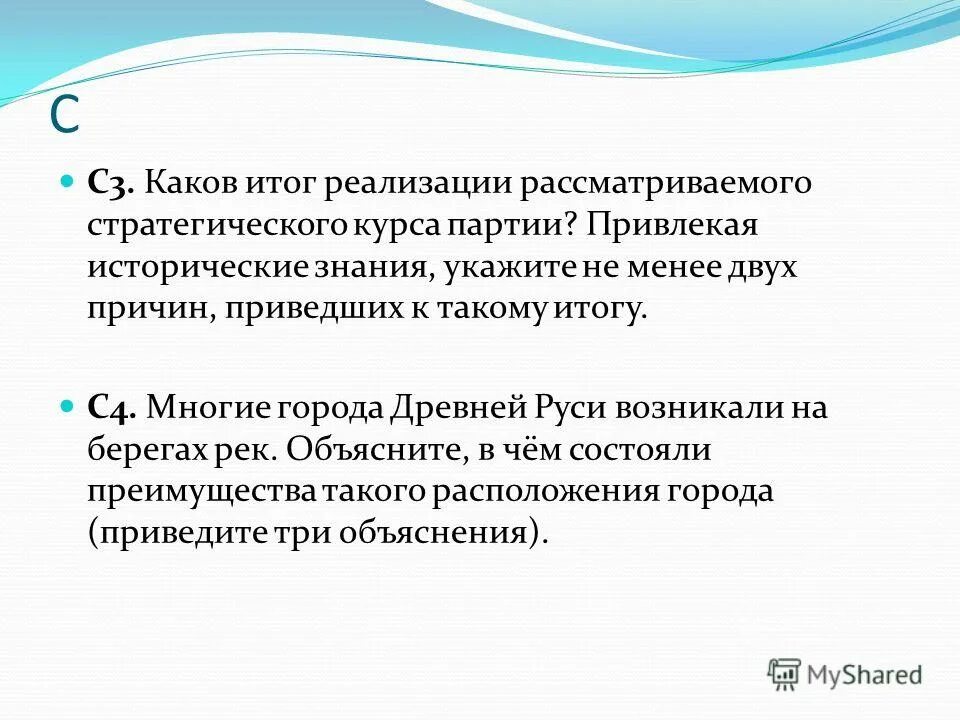 С

С3. Каков итог реализации рассматриваемого стратегического курса партии? Привлекая исторические знания, укажите не менее двух причин, приведших к такому итогу.

С4. Многие города Древней Руси возникали на берегах рек. Объясните, в чём состояли преимущества такого расположения города (приведите три объяснения).

MyShared